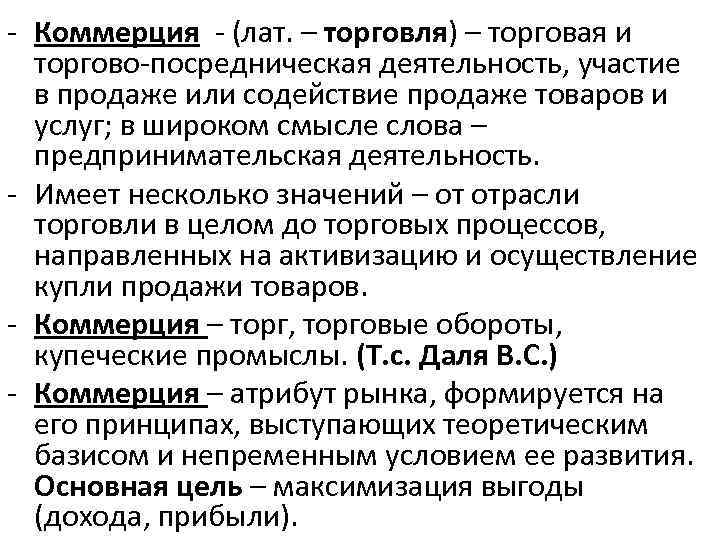 - Коммерция - (лат. – торговля) – торговая и торгово-посредническая деятельность, участие в продаже или содействие продаже товаров и услуг; в широком смысле слова – предпринимательская деятельность.

- Имеет несколько значений – от отрасли торговли в целом до торговых процессов, направленных на активизацию и осуществление купли продажи товаров.

- Коммерция – торг, торговые обороты, купеческие промыслы. (Т.с. Даля В.С.)

- Коммерция – атрибут рынка, формируется на его принципах, выступающих теоретическим базисом и непременным условием ее развития. Основная цель – максимизация выгоды (дохода, прибыли).